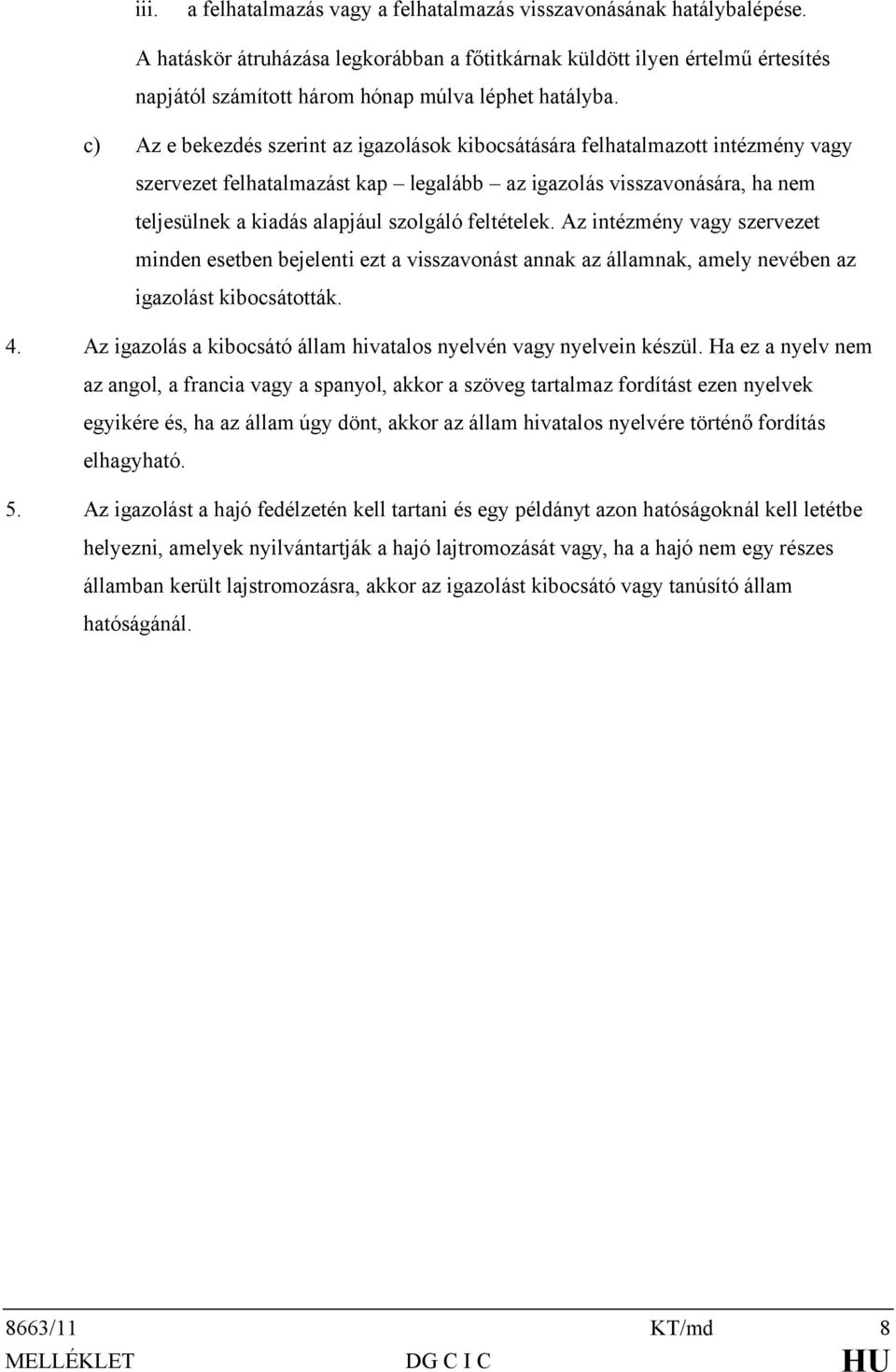 iii. a felhatalmazás vagy a felhatalmazás visszavonásának hatálybalépése.

A hatáskör átruházása legkorábban a főtitkárnak küldött ilyen értelmű értesítés napjától számított három hónap múlva léphet hatályba.

c) Az e bekezdés szerint az igazolások kibocsátására felhatalmazott intézmény vagy szervezet felhatalmazást kap – legalább – az igazolás visszavonására, ha nem teljesülnek a kiadás alapjául szolgáló feltételek. Az intézmény vagy szervezet minden esetben bejelenti ezt a visszavonást annak az államnak, amely nevében az igazolást kibocsátották.

4. Az igazolás a kibocsátó állam hivatalos nyelvén vagy nyelvein készül. Ha ez a nyelv nem az angol, a francia vagy a spanyol, akkor a szöveg tartalmaz fordítást ezen nyelvek egyikére és, ha az állam úgy dönt, akkor az állam hivatalos nyelvére történő fordítás elhagyható.

5. Az igazolást a hajó fedélzetén kell tartani és egy példányt azon hatóságoknál kell letétbe helyezni, amelyek nyilvántartják a hajó lajtromozását vagy, ha a hajó nem egy részes államban került lajstromozásra, akkor az igazolást kibocsátó vagy tanúsító állam hatóságánál.

8663/11 KT/md 8
MELLÉKLET DG C I C HU